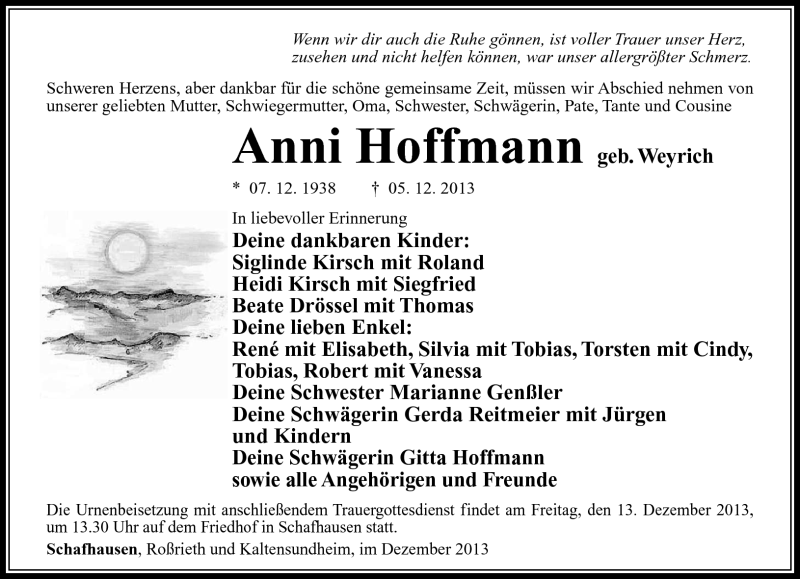 Wenn wir dir auch die Ruhe gönnen, ist voller Trauer unser Herz,
zusehen und nicht helfen können, war unser allergrößter Schmerz.

Schweren Herzens, aber dankbar für die schöne gemeinsame Zeit, müssen wir Abschied nehmen von unserer geliebten Mutter, Schwiegermutter, Oma, Schwester, Schwägerin, Pate, Tante und Cousine

Anni Hoffmann geb. Weyrich

* 07. 12. 1938 † 05. 12. 2013

In liebevoller Erinnerung
Deine dankbaren Kinder:
Siglinde Kirsch mit Roland
Heidi Kirsch mit Siegfried
Beate Drössel mit Thomas
Deine lieben Enkel:
René mit Elisabeth, Silvia mit Tobias, Torsten mit Cindy, Tobias, Robert mit Vanessa
Deine Schwester Marianne Genßler
Deine Schwägerin Gerda Reitmeier mit Jürgen und Kindern
Deine Schwägerin Gitta Hoffmann
sowie alle Angehörigen und Freunde

Die Urnenbeisetzung mit anschließendem Trauergottesdienst findet am Freitag, den 13. Dezember 2013, um 13.30 Uhr auf dem Friedhof in Schafhausen statt.

Schafhausen, Roßrieth und Kaltensundheim, im Dezember 2013